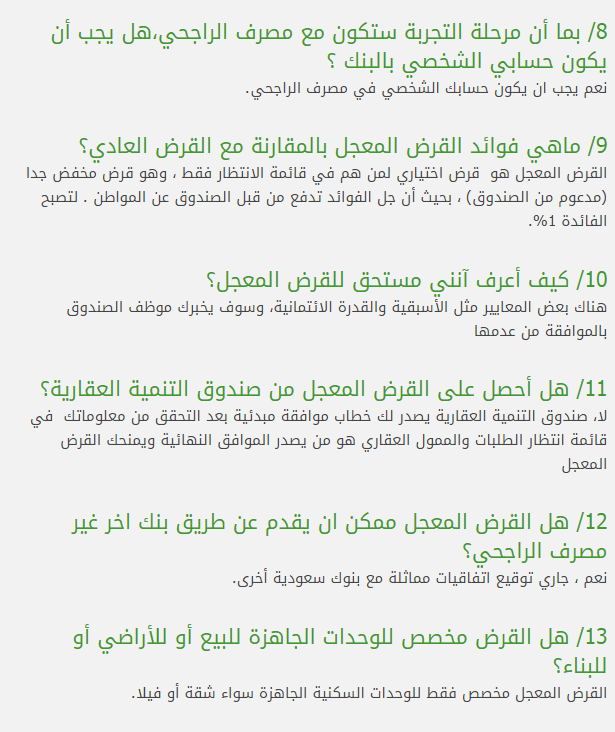 8/ بما أن مرحلة التجربة ستكون مع مصرف الراجحي،هل يجب أن يكون حسابي الشخصي بالبنك ؟
نعم يجب ان يكون حسابك الشخصي في مصرف الراجحي.

9/ ماهي فوائد القرض المعجل بالمقارنة مع القرض العادي؟
القرض المعجل هو قرض اختياري لمن هم في قائمة الانتظار فقط ، وهو قرض مخفض جدا (مدعوم من الصندوق) ، بحيث أن جل الفوائد تدفع من قبل الصندوق عن المواطن . لتصبح الفائدة 1%.

10/ كيف أعرف آنني مستحق للقرض المعجل؟
هناك بعض المعايير مثل الأسبقية والقدرة الائتمانية، وسوف يخبرك موظف الصندوق بالموافقة من عدمها

11/ هل أحصل على القرض المعجل من صندوق التنمية العقارية؟
لا، صندوق التنمية العقارية يصدر لك خطاب موافقة مبدئية بعد التحقق من معلوماتك في قائمة انتظار الطلبات والممول العقاري هو من يصدر الموافق النهائية ويمنحك القرض المعجل

12/ هل القرض المعجل ممكن ان يقدم عن طريق بنك اخر غير مصرف الراجحي؟
نعم ، جاري توقيع اتفاقيات مماثلة مع بنوك سعودية أخرى.

13/ هل القرض مخصص للوحدات الجاهزة للبيع أو للأراضي أو للبناء؟
القرض المعجل مخصص فقط للوحدات السكنية الجاهزة سواء شقة أو فيلا.